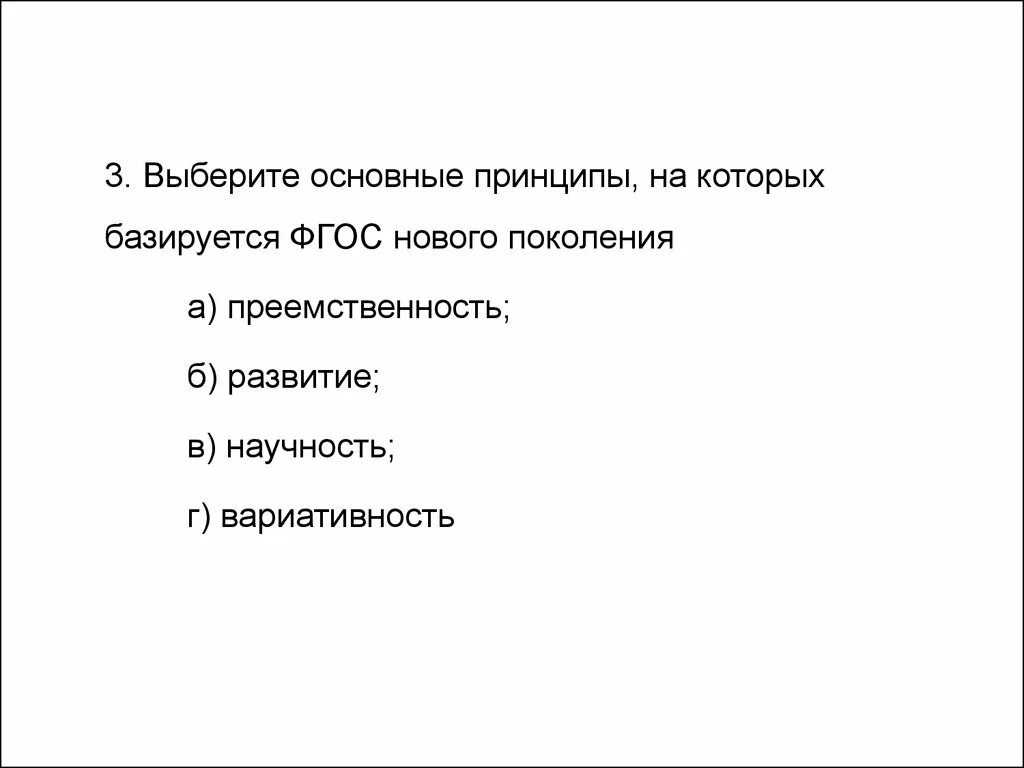 3. Выберите основные принципы, на которых базируется ФГОС нового поколения

а) преемственность;

б) развитие;

в) научность;

г) вариативность